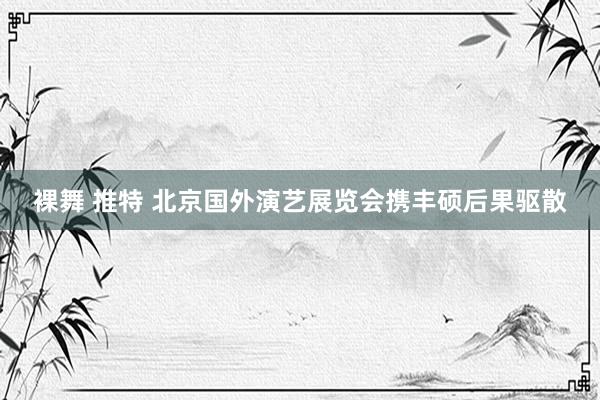 裸舞 推特 北京国外演艺展览会携丰硕后果驱散